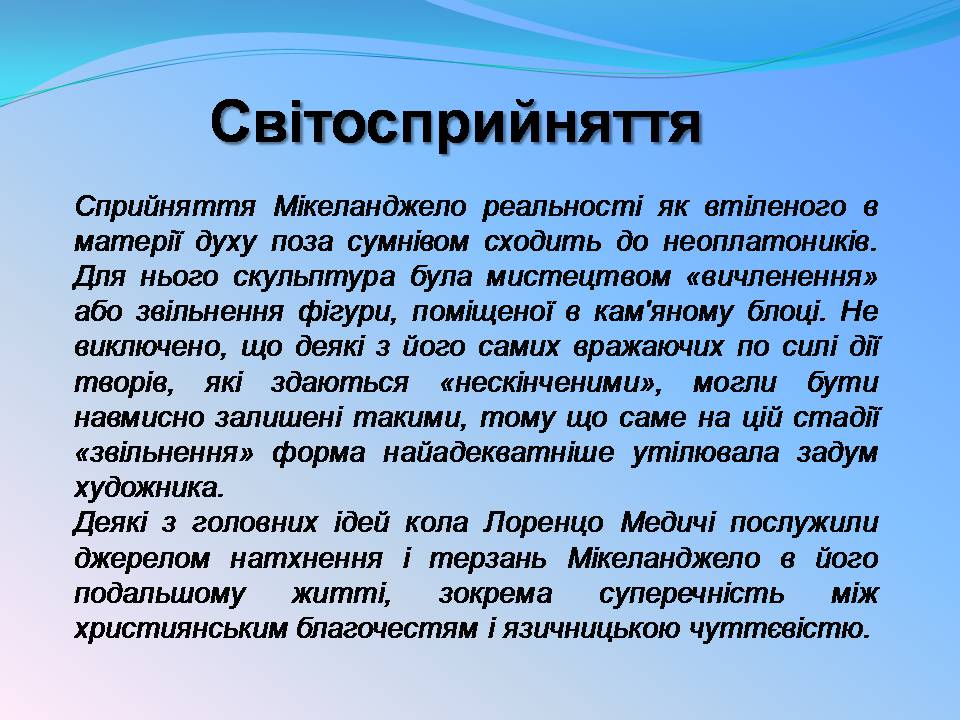 Світосприйняття

Сприйняття Мікеланджело реальності як втіленого в матерії духу поза сумнівом сходить до неоплатоників. Для нього скульптура була мистецтвом «вичленення» або звільнення фігури, поміщеної в кам'яному блоці. Не виключено, що деякі з його самих вражаючих по силі дії творів, які здаються «нескінченими», могли бути навмисно залишені такими, тому що саме на цій стадії «звільнення» форма найадекватніше утілювала задум художника.
Деякі з головних ідей кола Лоренцо Медичі послужили джерелом натхнення і терзань Мікеланджело в його подальшому житті, зокрема суперечність між християнським благочестям і язичницькою чуттєвістю.